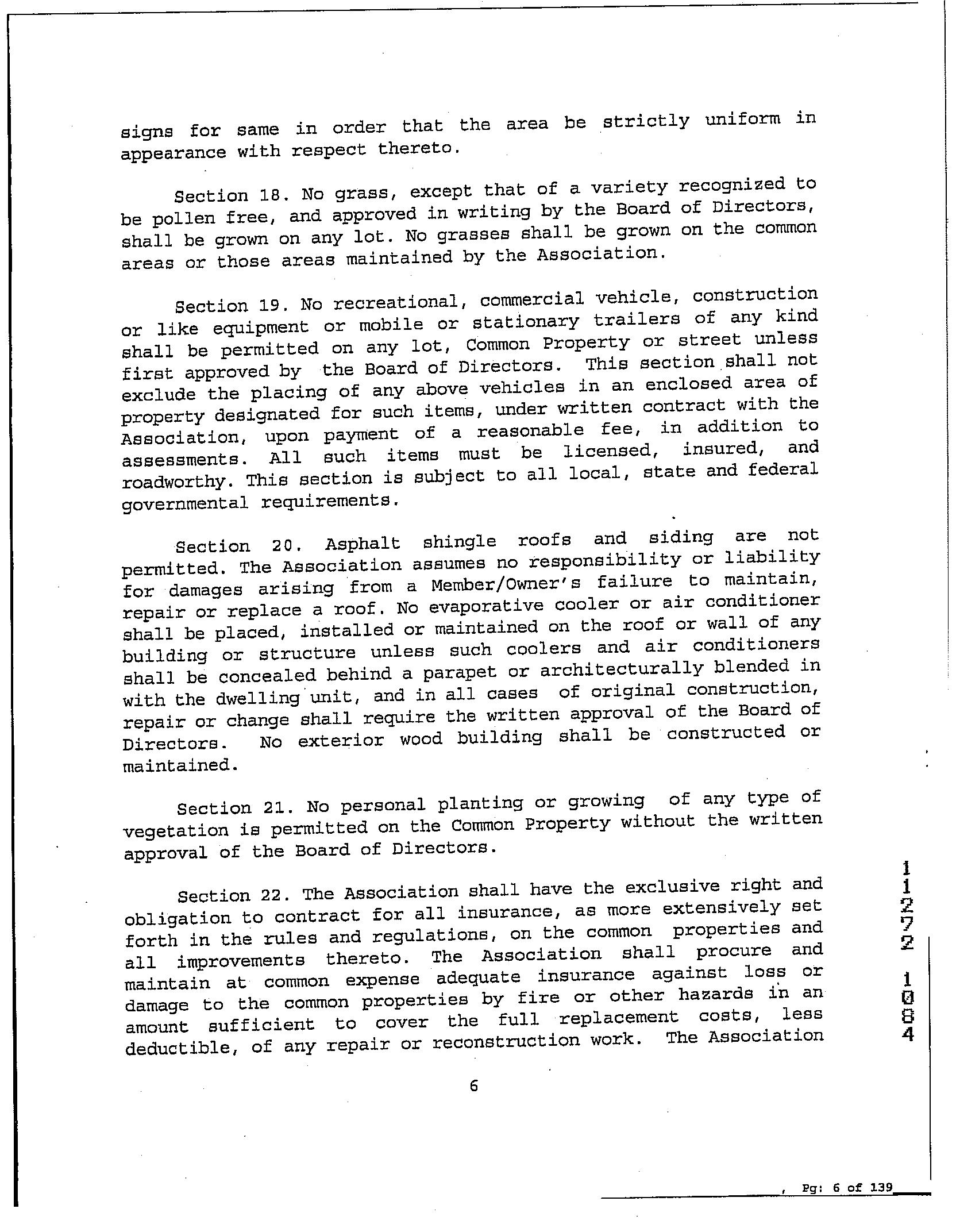 signs for same in order that the area be strictly uniform in appearance with respect thereto.

Section 18. No grass, except that of a variety recognized to be pollen free, and approved in writing by the Board of Directors, shall be grown on any lot. No grasses shall be grown on the common areas or those areas maintained by the Association.

Section 19. No recreational, commercial vehicle, construction or like equipment or mobile or stationary trailers of any kind shall be permitted on any lot, Common Property or street unless first approved by the Board of Directors. This section shall not exclude the placing of any above vehicles in an enclosed area of property designated for such items, under written contract with the Association, upon payment of a reasonable fee, in addition to assessments. All such items must be licensed, insured, and roadworthy. This section is subject to all local, state and federal governmental requirements.

Section 20. Asphalt shingle roofs and siding are not permitted. The Association assumes no responsibility or liability for damages arising from a Member/Owner's failure to maintain, repair or replace a roof. No evaporative cooler or air conditioner shall be placed, installed or maintained on the roof or wall of any building or structure unless such coolers and air conditioners shall be concealed behind a parapet or architecturally blended in with the dwelling unit, and in all cases of original construction, repair or change shall require the written approval of the Board of Directors. No exterior wood building shall be constructed or maintained.

Section 21. No personal planting or growing of any type of vegetation is permitted on the Common Property without the written approval of the Board of Directors.

Section 22. The Association shall have the exclusive right and obligation to contract for all insurance, as more extensively set forth in the rules and regulations, on the common properties and all improvements thereto. The Association shall procure and maintain at common expense adequate insurance against loss or damage to the common properties by fire or other hazards in an amount sufficient to cover the full replacement costs, less deductible, of any repair or reconstruction work. The Association

11272 1084

6

, Pg: 6 of 139